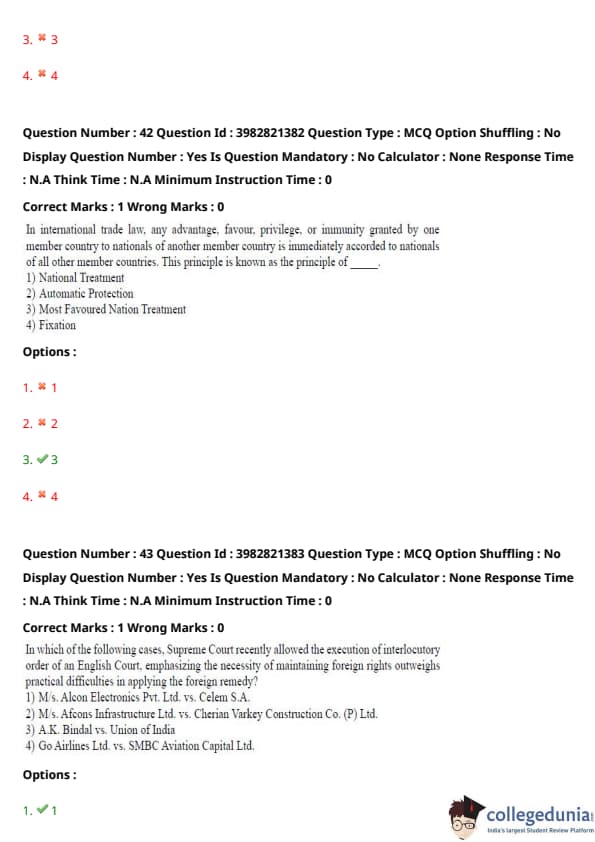 3. ✖ 3

4. ✖ 4

Question Number : 42 Question Id : 3982821382 Question Type : MCQ Option Shuffling : No Display Question Number : Yes Is Question Mandatory : No Calculator : None Response Time : N.A Think Time : N.A Minimum Instruction Time : 0

Correct Marks : 1 Wrong Marks : 0

In international trade law, any advantage, favour, privilege, or immunity granted by one member country to nationals of another member country is immediately accorded to nationals of all other member countries. This principle is known as the principle of _____.
1) National Treatment
2) Automatic Protection
3) Most Favoured Nation Treatment
4) Fixation

Options :

1. ✖ 1

2. ✖ 2

3. ✔ 3

4. ✖ 4

Question Number : 43 Question Id : 3982821383 Question Type : MCQ Option Shuffling : No Display Question Number : Yes Is Question Mandatory : No Calculator : None Response Time : N.A Think Time : N.A Minimum Instruction Time : 0

Correct Marks : 1 Wrong Marks : 0

In which of the following cases, Supreme Court recently allowed the execution of interlocutory order of an English Court, emphasizing the necessity of maintaining foreign rights outweighs practical difficulties in applying the foreign remedy?
1) M/s. Alcon Electronics Pvt. Ltd. vs. Celem S.A.
2) M/s. Afcons Infrastructure Ltd. vs. Cherian Varkey Construction Co. (P) Ltd.
3) A.K. Bindal vs. Union of India
4) Go Airlines Ltd. vs. SMBC Aviation Capital Ltd.

Options :

1. ✔ 1

collegedunia
India's largest Student Review Platform